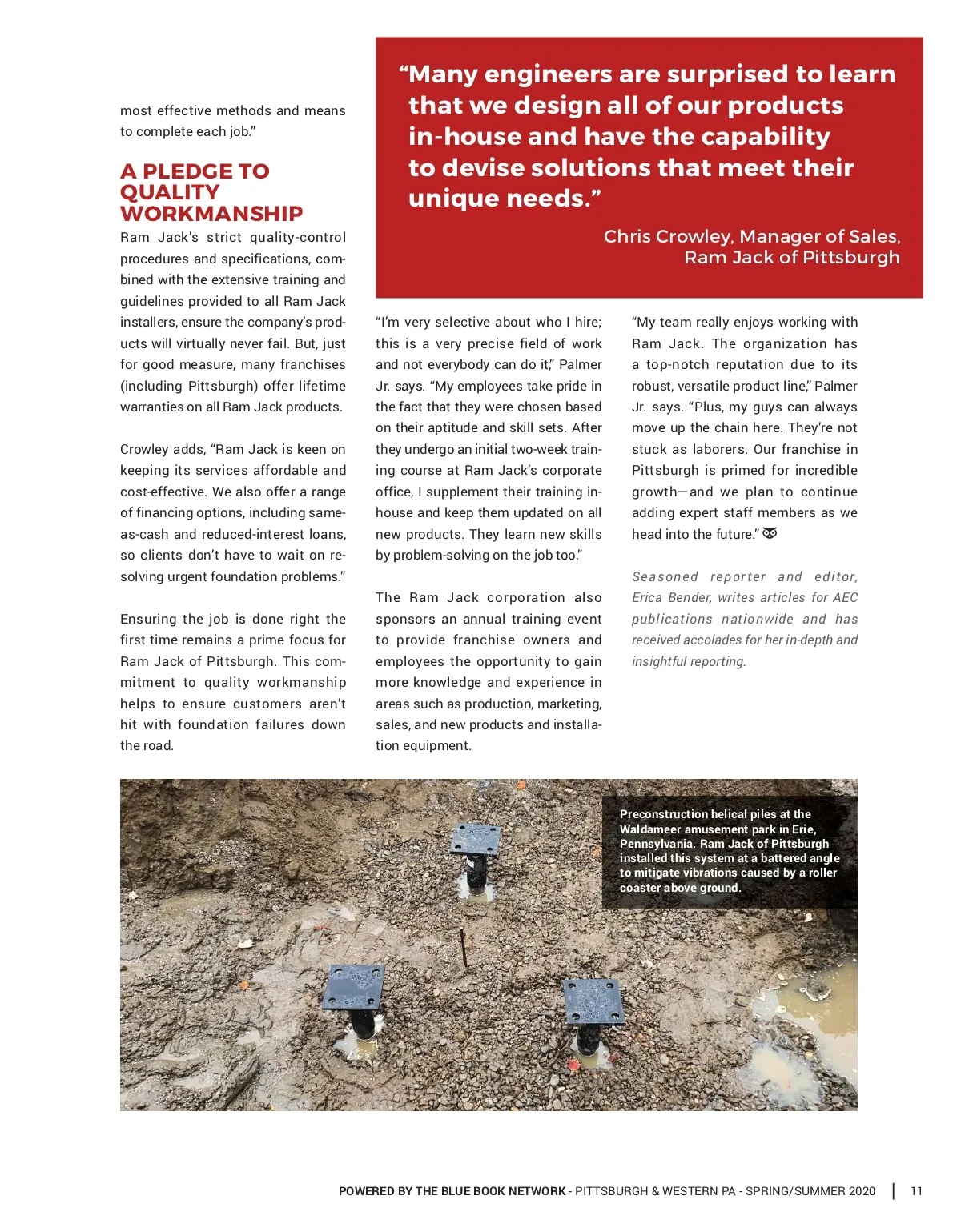 most effective methods and means to complete each job."

A PLEDGE TO QUALITY WORKMANSHIP

Ram Jack's strict quality-control procedures and specifications, combined with the extensive training and guidelines provided to all Ram Jack installers, ensure the company's products will virtually never fail. But, just for good measure, many franchises (including Pittsburgh) offer lifetime warranties on all Ram Jack products.

Crowley adds, "Ram Jack is keen on keeping its services affordable and cost-effective. We also offer a range of financing options, including same-as-cash and reduced-interest loans, so clients don't have to wait on resolving urgent foundation problems."

Ensuring the job is done right the first time remains a prime focus for Ram Jack of Pittsburgh. This commitment to quality workmanship helps to ensure customers aren't hit with foundation failures down the road.

"Many engineers are surprised to learn that we design all of our products in-house and have the capability to devise solutions that meet their unique needs."

Chris Crowley, Manager of Sales, Ram Jack of Pittsburgh

"I'm very selective about who I hire; this is a very precise field of work and not everybody can do it," Palmer Jr. says. "My employees take pride in the fact that they were chosen based on their aptitude and skill sets. After they undergo an initial two-week training course at Ram Jack's corporate office, I supplement their training in-house and keep them updated on all new products. They learn new skills by problem-solving on the job too."

The Ram Jack corporation also sponsors an annual training event to provide franchise owners and employees the opportunity to gain more knowledge and experience in areas such as production, marketing, sales, and new products and installation equipment.

"My team really enjoys working with Ram Jack. The organization has a top-notch reputation due to its robust, versatile product line," Palmer Jr. says. "Plus, my guys can always move up the chain here. They're not stuck as laborers. Our franchise in Pittsburgh is primed for incredible growth—and we plan to continue adding expert staff members as we head into the future."

Seasoned reporter and editor, Erica Bender, writes articles for AEC publications nationwide and has received accolades for her in-depth and insightful reporting.

Preconstruction helical piles at the Waldameer amusement park in Erie, Pennsylvania. Ram Jack of Pittsburgh installed this system at a battered angle to mitigate vibrations caused by a roller coaster above ground.

POWERED BY THE BLUE BOOK NETWORK - PITTSBURGH & WESTERN PA - SPRING/SUMMER 2020 | 11